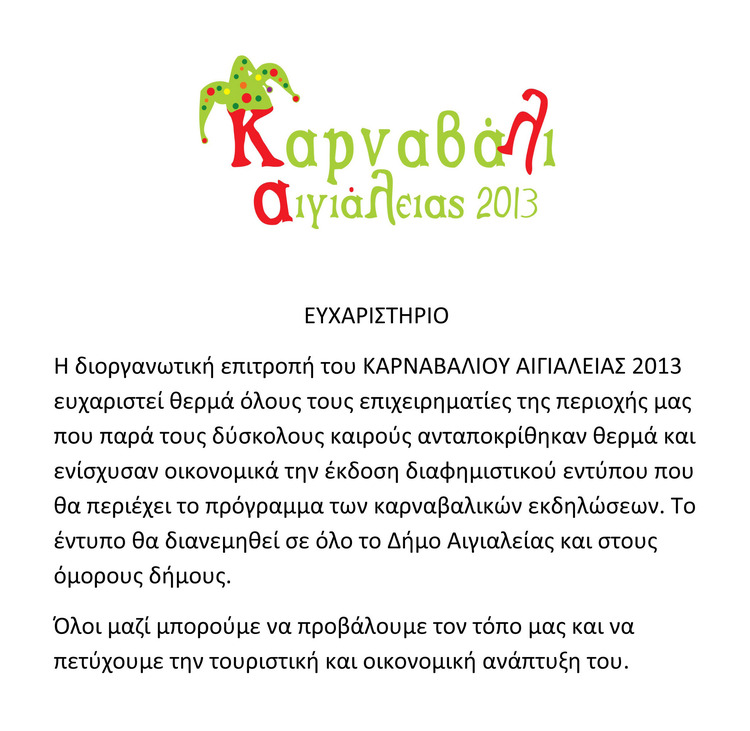 Καρναβάλι
Αιγιάλειας 2013

ΕΥΧΑΡΙΣΤΗΡΙΟ

Η διοργανωτική επιτροπή του ΚΑΡΝΑΒΑΛΙΟΥ ΑΙΓΙΑΛΕΙΑΣ 2013 ευχαριστεί θερμά όλους τους επιχειρηματίες της περιοχής μας που παρά τους δύσκολους καιρούς ανταποκρίθηκαν θερμά και ενίσχυσαν οικονομικά την έκδοση διαφημιστικού εντύπου που θα περιέχει το πρόγραμμα των καρναβαλικών εκδηλώσεων. Το έντυπο θα διανεμηθεί σε όλο το Δήμο Αιγιαλείας και στους όμορους δήμους.

Όλοι μαζί μπορούμε να προβάλουμε τον τόπο μας και να πετύχουμε την τουριστική και οικονομική ανάπτυξη του.